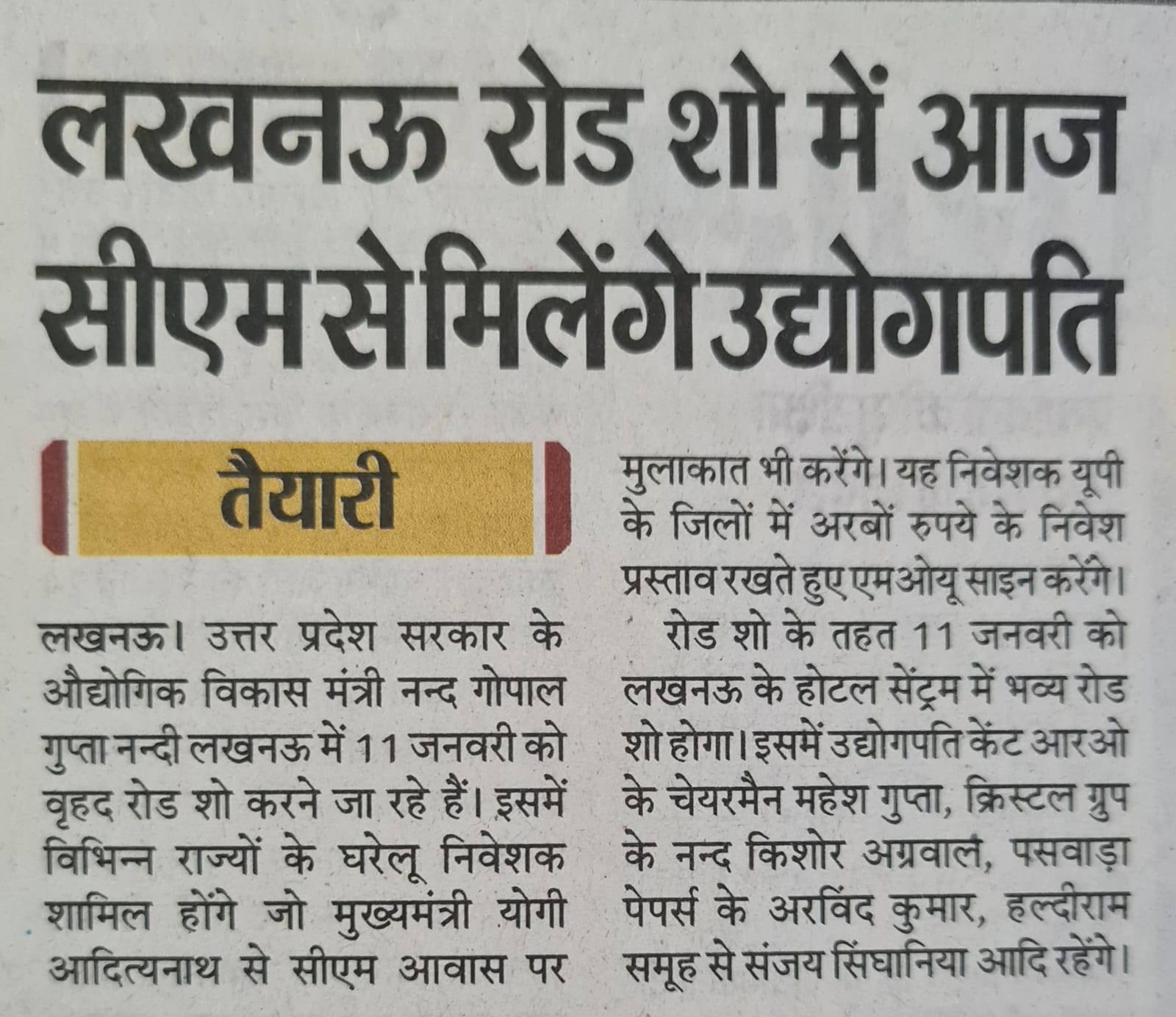 लखनऊ रोड शो में आज सीएम से मिलेंगे उद्योगपति

तैयारी

लखनऊ। उत्तर प्रदेश सरकार के औद्योगिक विकास मंत्री नन्द गोपाल गुप्ता नन्दी लखनऊ में 11 जनवरी को वृहद रोड शो करने जा रहे हैं। इसमें विभिन्न राज्यों के घरेलू निवेशक शामिल होंगे जो मुख्यमंत्री योगी आदित्यनाथ से सीएम आवास पर मुलाकात भी करेंगे। यह निवेशक यूपी के जिलों में अरबों रुपये के निवेश प्रस्ताव रखते हुए एमओयू साइन करेंगे।

रोड शो के तहत 11 जनवरी को लखनऊ के होटल सेंट्रम में भव्य रोड शो होगा। इसमें उद्योगपति केंट आरओ के चेयरमैन महेश गुप्ता, क्रिस्टल ग्रुप के नन्द किशोर अग्रवाल, पसवाड़ा पेपर्स के अरविंद कुमार, हल्दीराम समूह से संजय सिंघानिया आदि रहेंगे।